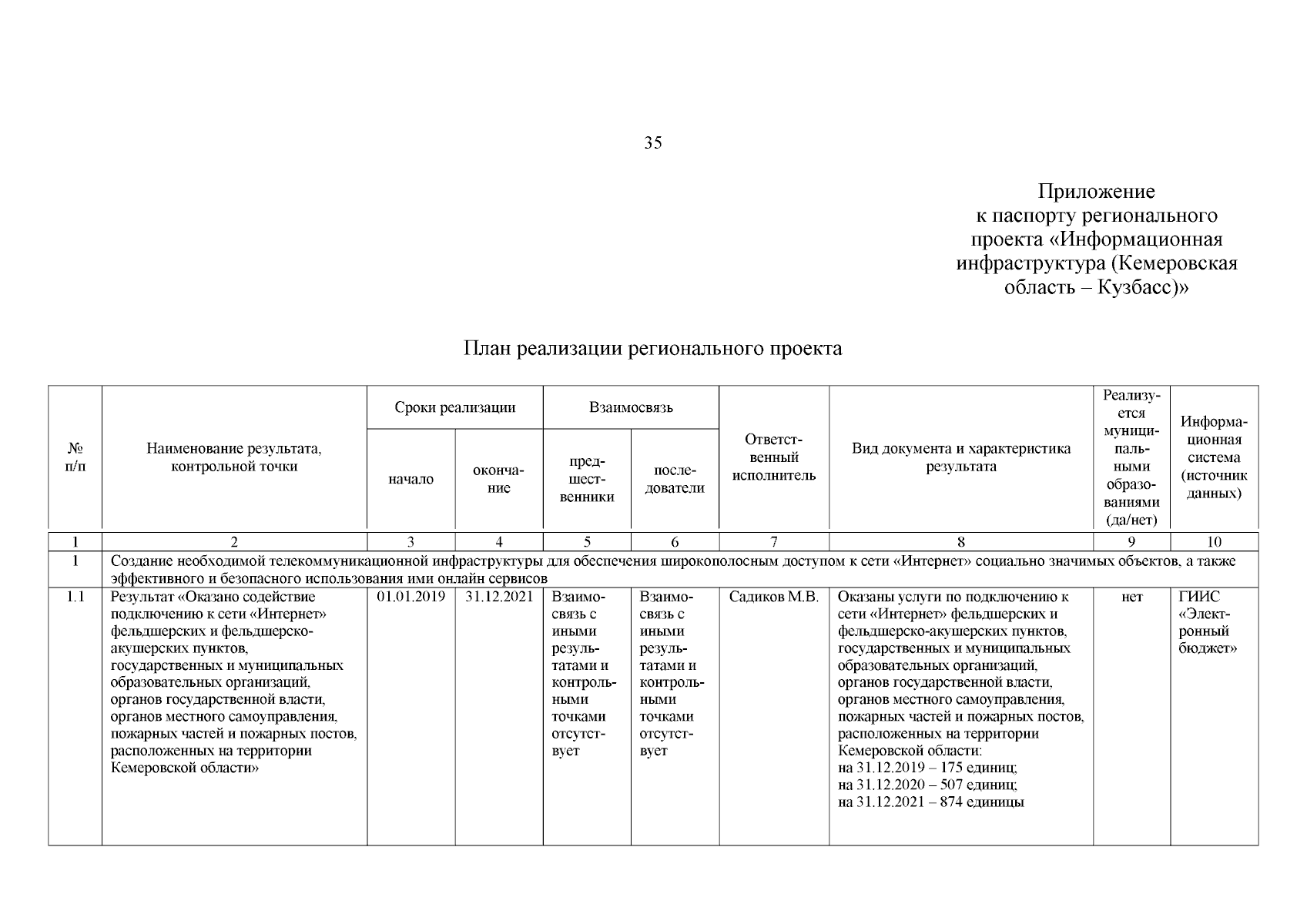 35

Приложение
к паспорту регионального проекта «Информационная инфраструктура (Кемеровская область – Кузбасс)»

План реализации регионального проекта

| № п/п | Наименование результата, контрольной точки | Сроки реализации: начало | Сроки реализации: окончание | Взаимосвязь: предшественники | Взаимосвязь: последователи | Ответственный исполнитель | Вид документа и характеристика результата | Реализуется муниципальными образованиями (да/нет) | Информационная система (источник данных) |
|---|---|---|---|---|---|---|---|---|---|
| 1 | 2 | 3 | 4 | 5 | 6 | 7 | 8 | 9 | 10 |
| 1 | Создание необходимой телекоммуникационной инфраструктуры для обеспечения широкополосным доступом к сети «Интернет» социально значимых объектов, а также эффективного и безопасного использования ими онлайн сервисов | | | | | | | | |
| 1.1 | Результат «Оказано содействие подключению к сети «Интернет» фельдшерских и фельдшерско-акушерских пунктов, государственных и муниципальных образовательных организаций, органов государственной власти, органов местного самоуправления, пожарных частей и пожарных постов, расположенных на территории Кемеровской области» | 01.01.2019 | 31.12.2021 | Взаимосвязь с иными результатами и контрольными точками отсутствует | Взаимосвязь с иными результатами и контрольными точками отсутствует | Садиков М.В. | Оказаны услуги по подключению к сети «Интернет» фельдшерских и фельдшерско-акушерских пунктов, государственных и муниципальных образовательных организаций, органов государственной власти, органов местного самоуправления, пожарных частей и пожарных постов, расположенных на территории Кемеровской области: на 31.12.2019 – 175 единиц; на 31.12.2020 – 507 единиц; на 31.12.2021 – 874 единицы | нет | ГИИС «Электронный бюджет» |